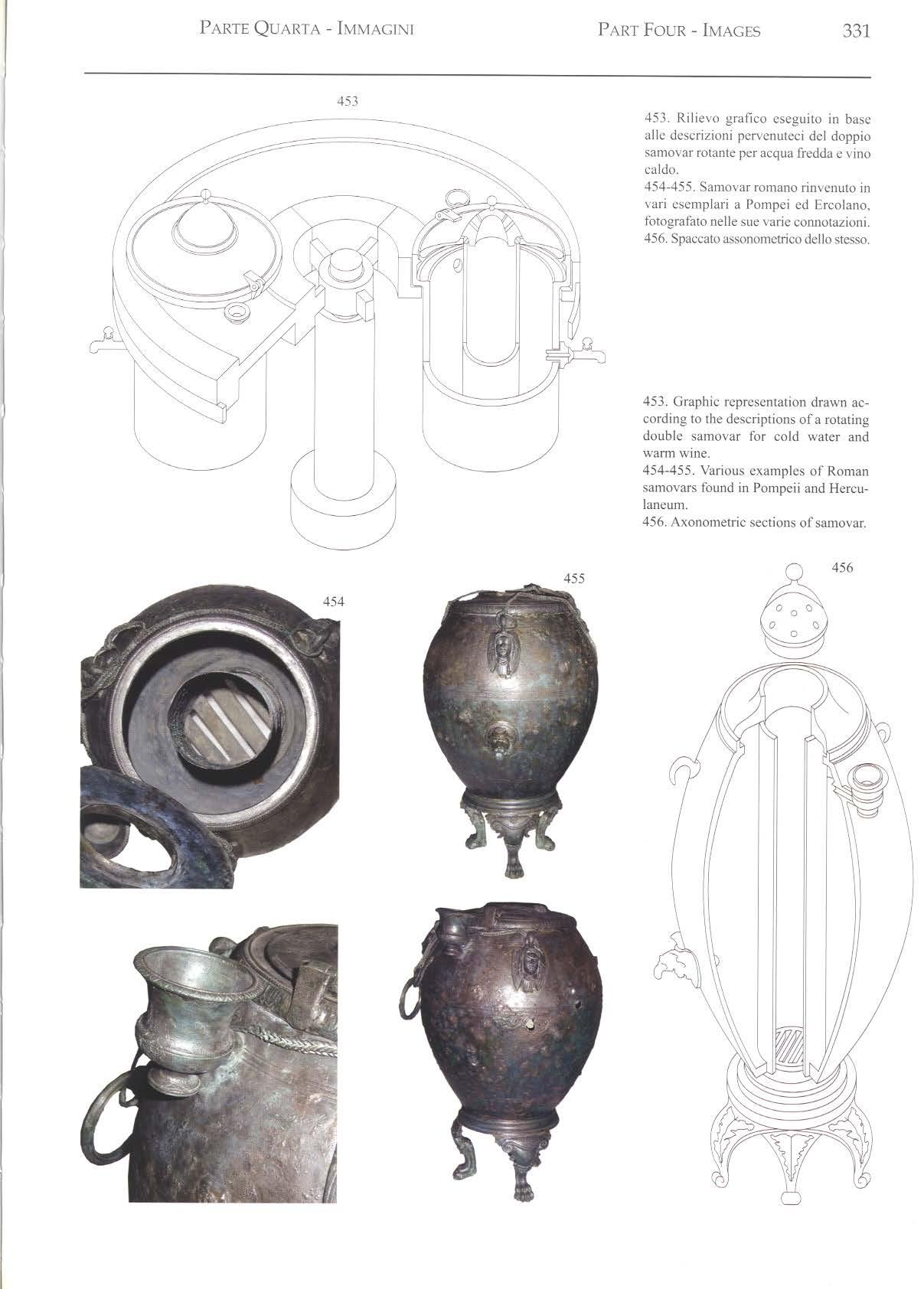 PARTE QUARTA - IMMAGINI PART FOUR - IMAGES 331

453

453. Rilievo grafico eseguito in base alle descrizioni pervenuteci del doppio samovar rotante per acqua fredda e vino caldo.
454-455. Samovar romano rinvenuto in vari esemplari a Pompei ed Ercolano, fotografato nelle sue varie connotazioni.
456. Spaccato assonometrico dello stesso.

453. Graphic representation drawn according to the descriptions of a rotating double samovar for cold water and warm wine.
454-455. Various examples of Roman samovars found in Pompeii and Herculaneum.
456. Axonometric sections of samovar.

454

455

456